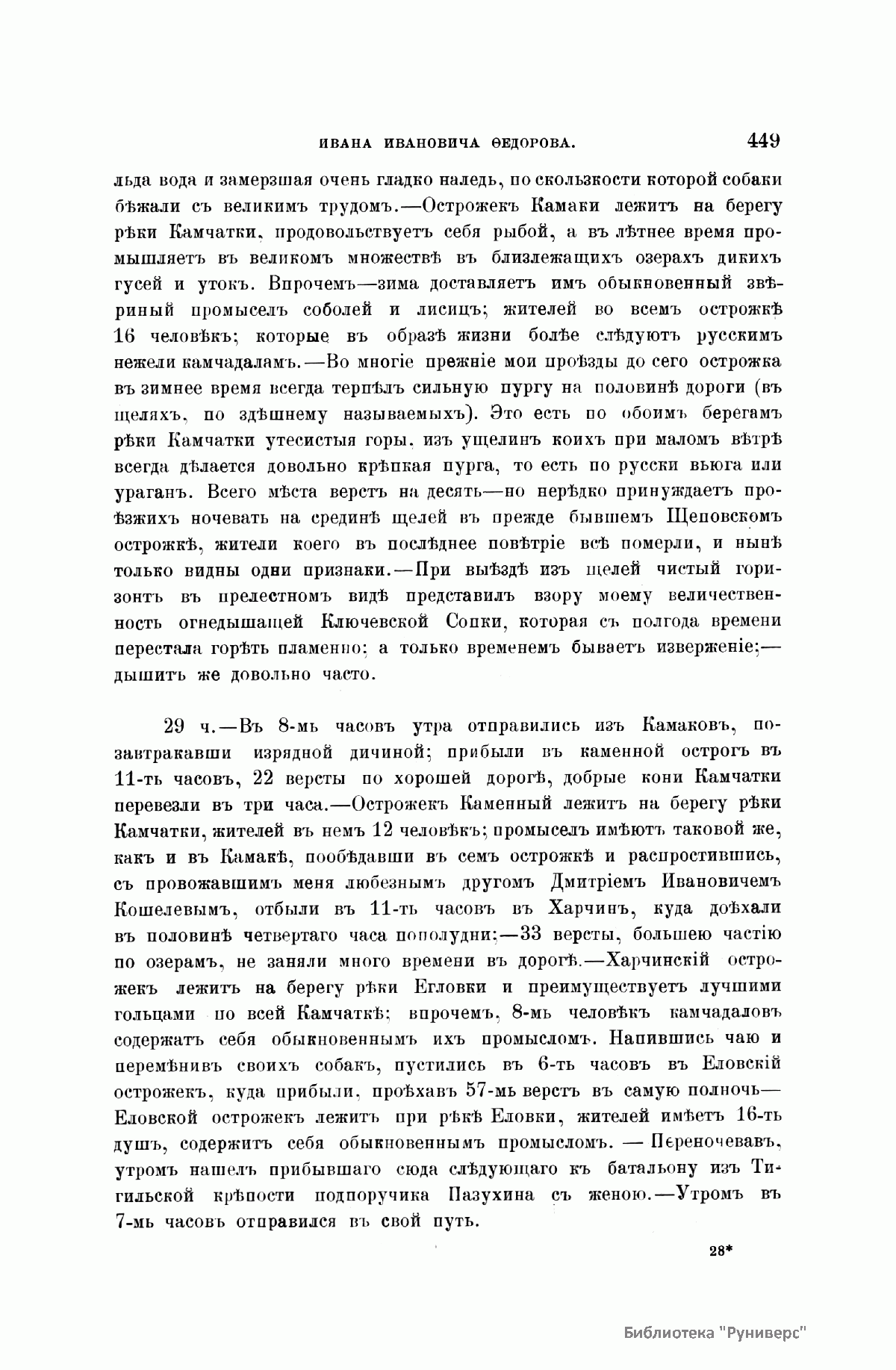 ИВАНА ИВАНОВИЧА ѲЕДОРОВА. 449

льда вода и замерзшая очень гладко наледь, по скользкости которой собаки бѣжали съ великимъ трудомъ.—Острожекъ Камаки лежитъ на берегу рѣки Камчатки, продовольствуетъ себя рыбой, а въ лѣтнее время промышляетъ въ великомъ множествѣ въ близлежащихъ озерахъ дикихъ гусей и утокъ. Впрочемъ—зима доставляетъ имъ обыкновенный звѣриный промыселъ соболей и лисицъ; жителей во всемъ острожкѣ 16 человѣкъ; которые въ образѣ жизни болѣе слѣдуютъ русскимъ нежели камчадаламъ.—Во многіе прежніе мои проѣзды до сего острожка въ зимнее время всегда терпѣлъ сильную пургу на половинѣ дороги (въ щеляхъ, по здѣшнему называемыхъ). Это есть по обоимъ берегамъ рѣки Камчатки утесистыя горы, изъ ущелинъ коихъ при маломъ вѣтрѣ всегда дѣлается довольно крѣпкая пурга, то есть по русски вьюга или ураганъ. Всего мѣста верстъ на десять—но нерѣдко принуждаетъ проѣзжихъ ночевать на срединѣ щелей въ прежде бывшемъ Щеповскомъ острожкѣ, жители коего въ послѣднее повѣтріе всѣ померли, и нынѣ только видны одни признаки.—При выѣздѣ изъ щелей чистый горизонтъ въ прелестномъ видѣ представилъ взору моему величественность огнедышащей Ключевской Сопки, которая съ полгода времени перестала горѣть пламенно; а только временемъ бываетъ изверженіе;—дышитъ же довольно часто.

29 ч.—Въ 8-мь часовъ утра отправились изъ Камаковъ, позавтракавши изрядной дичиной; прибыли въ каменной острогъ въ 11-ть часовъ, 22 версты по хорошей дорогѣ, добрые кони Камчатки перевезли въ три часа.—Острожекъ Каменный лежитъ на берегу рѣки Камчатки, жителей въ немъ 12 человѣкъ; промыселъ имѣютъ таковой же, какъ и въ Камакѣ, пообѣдавши въ семъ острожкѣ и распростившись, съ провожавшимъ меня любезнымъ другомъ Дмитріемъ Ивановичемъ Кошелевымъ, отбыли въ 11-ть часовъ въ Харчинъ, куда доѣхали въ половинѣ четвертаго часа пополудни;—33 версты, большею частію по озерамъ, не заняли много времени въ дорогѣ.—Харчинскій острожекъ лежитъ на берегу рѣки Егловки и преимуществуетъ лучшими гольцами по всей Камчаткѣ; впрочемъ, 8-мь человѣкъ камчадаловъ содержатъ себя обыкновеннымъ ихъ промысломъ. Напившись чаю и перемѣнивъ своихъ собакъ, пустились въ 6-ть часовъ въ Еловскій острожекъ, куда прибыли, проѣхавъ 57-мь верстъ въ самую полночь—Еловской острожекъ лежитъ при рѣкѣ Еловки, жителей имѣетъ 16-ть душъ, содержитъ себя обыкновеннымъ промысломъ. — Переночевавъ, утромъ нашелъ прибывшаго сюда слѣдующаго къ батальону изъ Тигильской крѣпости подпоручика Пазухина съ женою.—Утромъ въ 7-мь часовъ отправился въ свой путь.

28*

Библиотека "Руниверс"